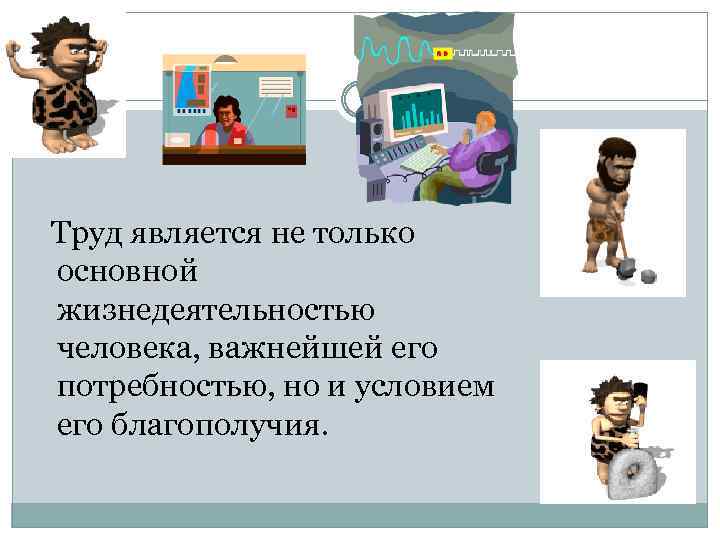 Труд является не только основной жизнедеятельностью человека, важнейшей его потребностью, но и условием его благополучия.